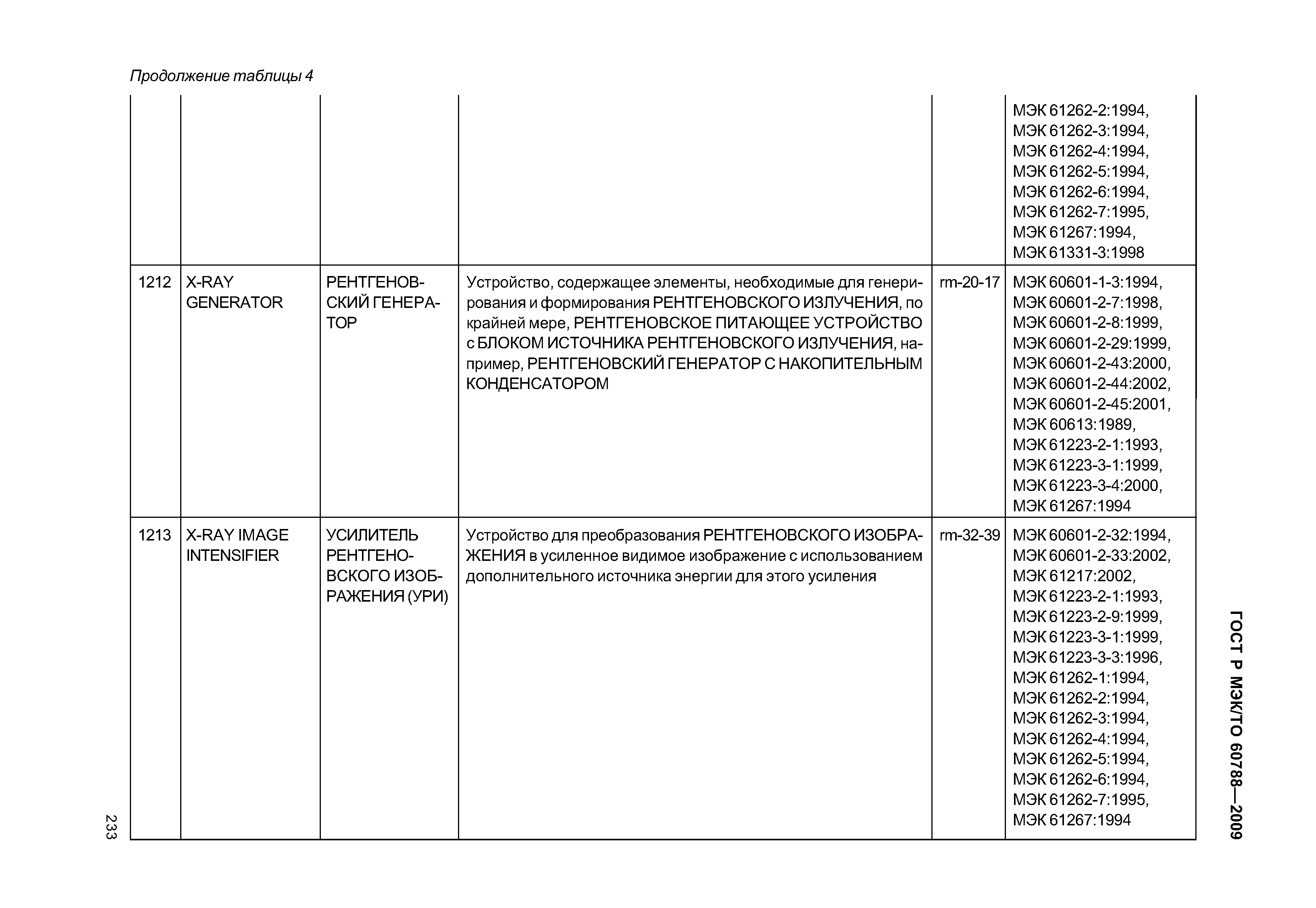 Продолжение таблицы 4

| | | | | | |
|---|---|---|---|---|---|
| | | | | | МЭК 61262-2:1994, МЭК 61262-3:1994, МЭК 61262-4:1994, МЭК 61262-5:1994, МЭК 61262-6:1994, МЭК 61262-7:1995, МЭК 61267:1994, МЭК 61331-3:1998 |
| 1212 | X-RAY GENERATOR | РЕНТГЕНОВСКИЙ ГЕНЕРАТОР | Устройство, содержащее элементы, необходимые для генерирования и формирования РЕНТГЕНОВСКОГО ИЗЛУЧЕНИЯ, по крайней мере, РЕНТГЕНОВСКОЕ ПИТАЮЩЕЕ УСТРОЙСТВО с БЛОКОМ ИСТОЧНИКА РЕНТГЕНОВСКОГО ИЗЛУЧЕНИЯ, например, РЕНТГЕНОВСКИЙ ГЕНЕРАТОР С НАКОПИТЕЛЬНЫМ КОНДЕНСАТОРОМ | rm-20-17 | МЭК 60601-1-3:1994, МЭК 60601-2-7:1998, МЭК 60601-2-8:1999, МЭК 60601-2-29:1999, МЭК 60601-2-43:2000, МЭК 60601-2-44:2002, МЭК 60601-2-45:2001, МЭК 60613:1989, МЭК 61223-2-1:1993, МЭК 61223-3-1:1999, МЭК 61223-3-4:2000, МЭК 61267:1994 |
| 1213 | X-RAY IMAGE INTENSIFIER | УСИЛИТЕЛЬ РЕНТГЕНОВСКОГО ИЗОБРАЖЕНИЯ (УРИ) | Устройство для преобразования РЕНТГЕНОВСКОГО ИЗОБРАЖЕНИЯ в усиленное видимое изображение с использованием дополнительного источника энергии для этого усиления | rm-32-39 | МЭК 60601-2-32:1994, МЭК 60601-2-33:2002, МЭК 61217:2002, МЭК 61223-2-1:1993, МЭК 61223-2-9:1999, МЭК 61223-3-1:1999, МЭК 61223-3-3:1996, МЭК 61262-1:1994, МЭК 61262-2:1994, МЭК 61262-3:1994, МЭК 61262-4:1994, МЭК 61262-5:1994, МЭК 61262-6:1994, МЭК 61262-7:1995, МЭК 61267:1994 |

233

ГОСТ Р МЭК/ТО 60788—2009